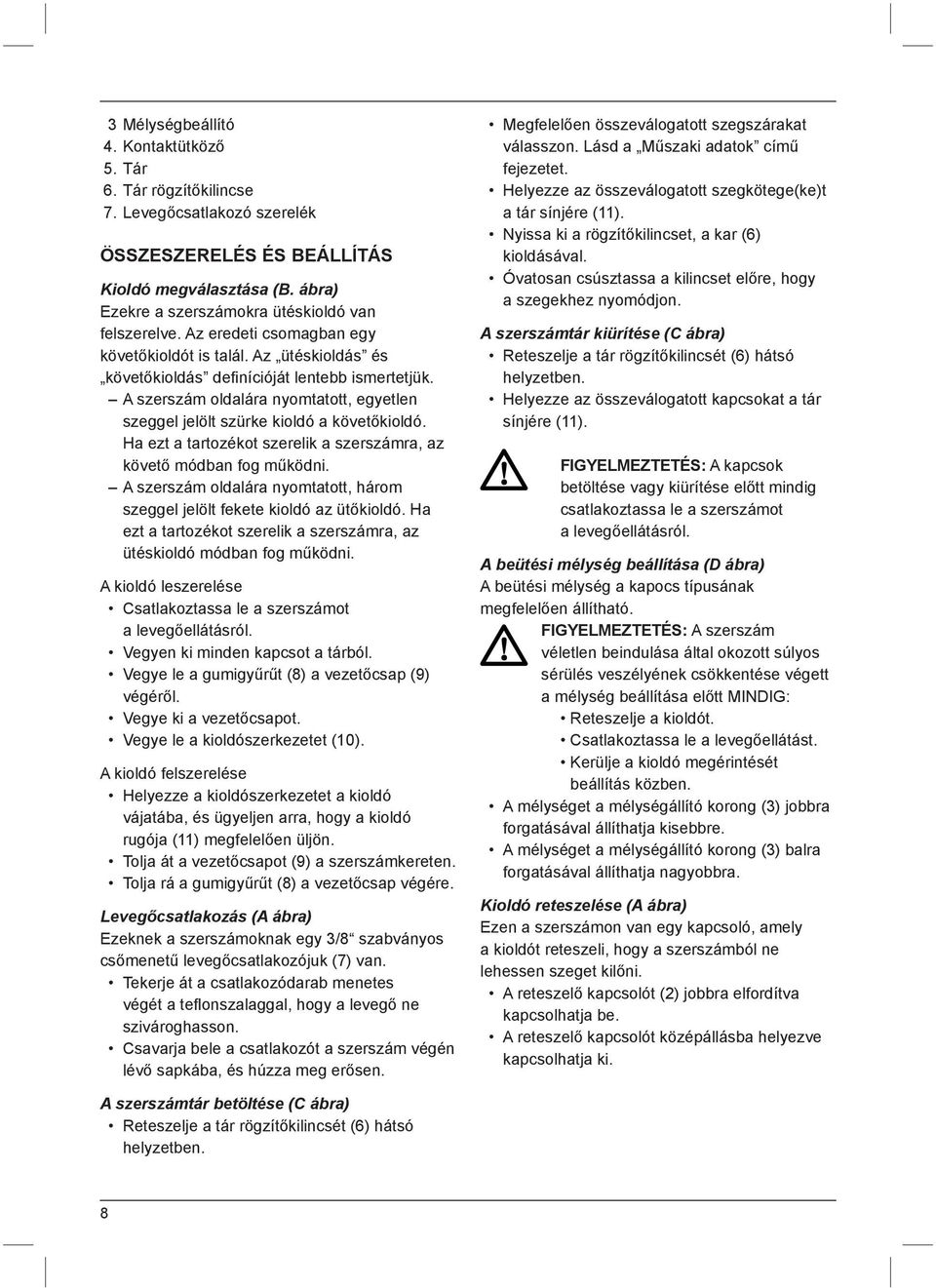 3 Mélységbeállító
4. Kontaktütköző
5. Tár
6. Tár rögzítőkilincse
7. Levegőcsatlakozó szerelék

ÖSSZESZERELÉS ÉS BEÁLLÍTÁS

Kioldó megválasztása (B. ábra)
Ezekre a szerszámokra ütéskioldó van felszerelve. Az eredeti csomagban egy követőkioldót is talál. Az „ütéskioldás” és „követőkioldás” definícióját lentebb ismertetjük.
– A szerszám oldalára nyomtatott, egyetlen szeggel jelölt szürke kioldó a követőkioldó. Ha ezt a tartozékot szerelik a szerszámra, az követő módban fog működni.
– A szerszám oldalára nyomtatott, három szeggel jelölt fekete kioldó az ütőkioldó. Ha ezt a tartozékot szerelik a szerszámra, az ütéskioldó módban fog működni.

A kioldó leszerelése
• Csatlakoztassa le a szerszámot a levegőellátásról.
• Vegyen ki minden kapcsot a tárból.
• Vegye le a gumigyűrűt (8) a vezetőcsap (9) végéről.
• Vegye ki a vezetőcsapot.
• Vegye le a kioldószerkezetet (10).

A kioldó felszerelése
• Helyezze a kioldószerkezetet a kioldó vájatába, és ügyeljen arra, hogy a kioldó rugója (11) megfelelően üljön.
• Tolja át a vezetőcsapot (9) a szerszámkereten.
• Tolja rá a gumigyűrűt (8) a vezetőcsap végére.

Levegőcsatlakozás (A ábra)
Ezeknek a szerszámoknak egy 3/8“ szabványos csőmenetű levegőcsatlakozójuk (7) van.
• Tekerje át a csatlakozódarab menetes végét a teflonszalaggal, hogy a levegő ne szivároghasson.
• Csavarja bele a csatlakozót a szerszám végén lévő sapkába, és húzza meg erősen.

A szerszámtár betöltése (C ábra)
• Reteszelje a tár rögzítőkilincsét (6) hátsó helyzetben.
• Megfelelően összeválogatott szegszárakat válasszon. Lásd a „Műszaki adatok” című fejezetet.
• Helyezze az összeválogatott szegkötege(ke)t a tár sínjére (11).
• Nyissa ki a rögzítőkilincset, a kar (6) kioldásával.
• Óvatosan csúsztassa a kilincset előre, hogy a szegekhez nyomódjon.

A szerszámtár kiürítése (C ábra)
• Reteszelje a tár rögzítőkilincsét (6) hátsó helyzetben.
• Helyezze az összeválogatott kapcsokat a tár sínjére (11).

FIGYELMEZTETÉS: A kapcsok betöltése vagy kiürítése előtt mindig csatlakoztassa le a szerszámot a levegőellátásról.

A beütési mélység beállítása (D ábra)
A beütési mélység a kapocs típusának megfelelően állítható.
FIGYELMEZTETÉS: A szerszám véletlen beindulása által okozott súlyos sérülés veszélyének csökkentése végett a mélység beállítása előtt MINDIG:
• Reteszelje a kioldót.
• Csatlakoztassa le a levegőellátást.
• Kerülje a kioldó megérintését beállítás közben.
• A mélységet a mélységállító korong (3) jobbra forgatásával állíthatja kisebbre.
• A mélységet a mélységállító korong (3) balra forgatásával állíthatja nagyobbra.

Kioldó reteszelése (A ábra)
Ezen a szerszámon van egy kapcsoló, amely a kioldót reteszeli, hogy a szerszámból ne lehessen szeget kilőni.
• A reteszelő kapcsolót (2) jobbra elfordítva kapcsolhatja be.
• A reteszelő kapcsolót középállásba helyezve kapcsolhatja ki.

8